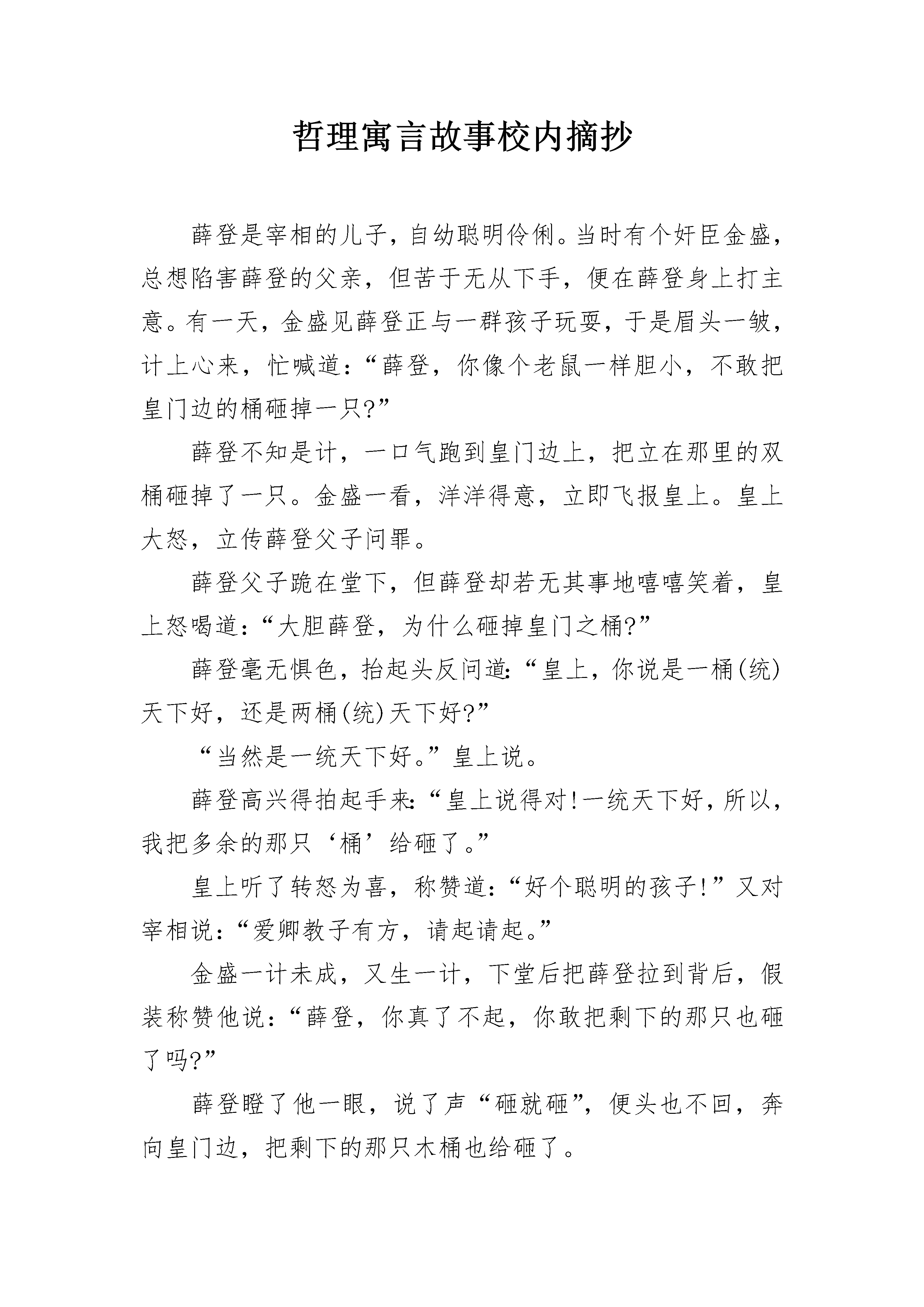 哲理寓言故事校内摘抄

薛登是宰相的儿子，自幼聪明伶俐。当时有个奸臣金盛，总想陷害薛登的父亲，但苦于无从下手，便在薛登身上打主意。有一天，金盛见薛登正与一群孩子玩耍，于是眉头一皱，计上心来，忙喊道：“薛登，你像个老鼠一样胆小，不敢把皇门边的桶砸掉一只?”

薛登不知是计，一口气跑到皇门边上，把立在那里的双桶砸掉了一只。金盛一看，洋洋得意，立即飞报皇上。皇上大怒，立传薛登父子问罪。

薛登父子跪在堂下，但薛登却若无其事地嘻嘻笑着，皇上怒喝道：“大胆薛登，为什么砸掉皇门之桶?”

薛登毫无惧色，抬起头反问道：“皇上，你说是一桶(统)天下好，还是两桶(统)天下好?”

“当然是一统天下好。”皇上说。

薛登高兴得拍起手来：“皇上说得对!一统天下好，所以，我把多余的那只‘桶’给砸了。”

皇上听了转怒为喜，称赞道：“好个聪明的孩子!”又对宰相说：“爱卿教子有方，请起请起。”

金盛一计未成，又生一计，下堂后把薛登拉到背后，假装称赞他说：“薛登，你真了不起，你敢把剩下的那只也砸了吗?”

薛登瞪了他一眼，说了声“砸就砸”，便头也不回，奔向皇门边，把剩下的那只木桶也给砸了。